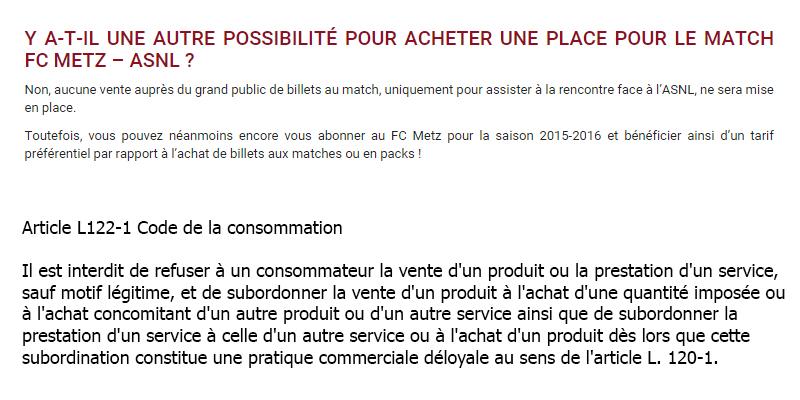 Y A-T-IL UNE AUTRE POSSIBILITÉ POUR ACHETER UNE PLACE POUR LE MATCH FC METZ – ASNL ?

Non, aucune vente auprès du grand public de billets au match, uniquement pour assister à la rencontre face à l'ASNL, ne sera mise en place.

Toutefois, vous pouvez néanmoins encore vous abonner au FC Metz pour la saison 2015-2016 et bénéficier ainsi d'un tarif préférentiel par rapport à l'achat de billets aux matches ou en packs !

Article L122-1 Code de la consommation

Il est interdit de refuser à un consommateur la vente d'un produit ou la prestation d'un service, sauf motif légitime, et de subordonner la vente d'un produit à l'achat d'une quantité imposée ou à l'achat concomitant d'un autre produit ou d'un autre service ainsi que de subordonner la prestation d'un service à celle d'un autre service ou à l'achat d'un produit dès lors que cette subordination constitue une pratique commerciale déloyale au sens de l'article L. 120-1.